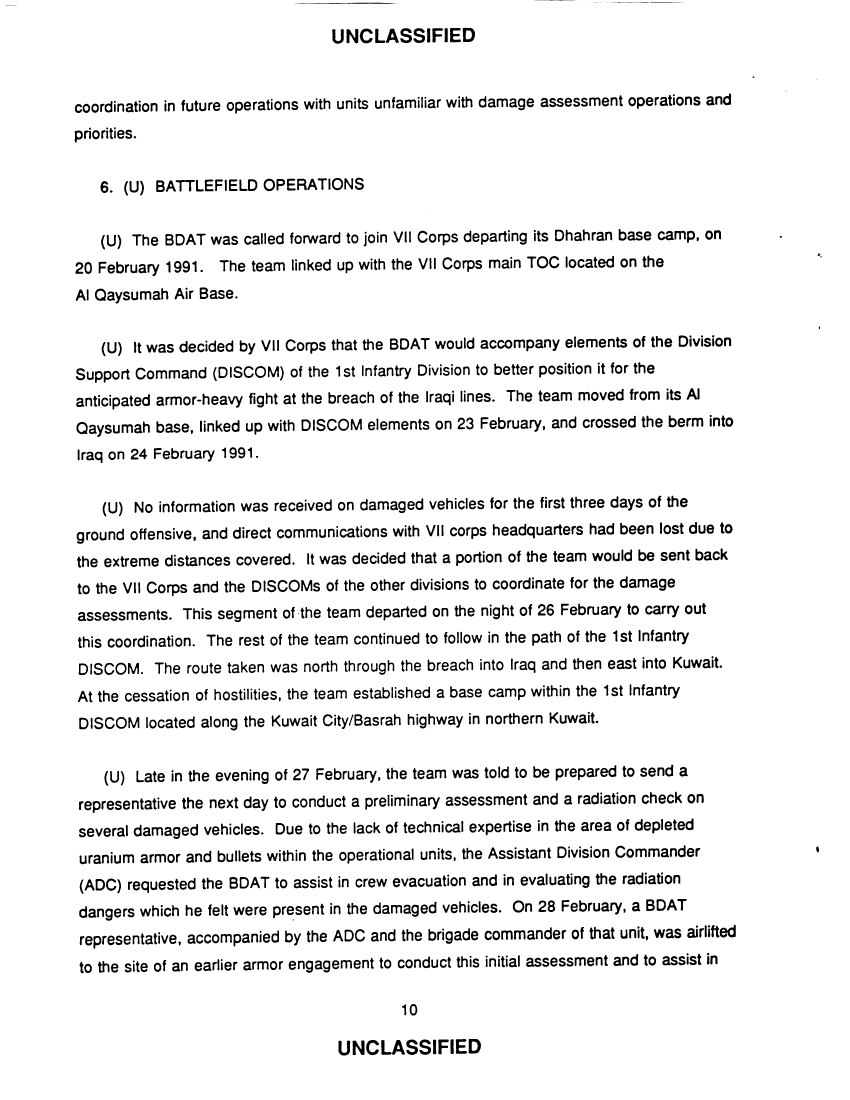 UNCLASSIFIED

coordination in future operations with units unfamiliar with damage assessment operations and priorities.

6. (U) BATTLEFIELD OPERATIONS

(U) The BDAT was called forward to join VII Corps departing its Dhahran base camp, on 20 February 1991. The team linked up with the VII Corps main TOC located on the Al Qaysumah Air Base.

(U) It was decided by VII Corps that the BDAT would accompany elements of the Division Support Command (DISCOM) of the 1st Infantry Division to better position it for the anticipated armor-heavy fight at the breach of the Iraqi lines. The team moved from its Al Qaysumah base, linked up with DISCOM elements on 23 February, and crossed the berm into Iraq on 24 February 1991.

(U) No information was received on damaged vehicles for the first three days of the ground offensive, and direct communications with VII corps headquarters had been lost due to the extreme distances covered. It was decided that a portion of the team would be sent back to the VII Corps and the DISCOMs of the other divisions to coordinate for the damage assessments. This segment of the team departed on the night of 26 February to carry out this coordination. The rest of the team continued to follow in the path of the 1st Infantry DISCOM. The route taken was north through the breach into Iraq and then east into Kuwait. At the cessation of hostilities, the team established a base camp within the 1st Infantry DISCOM located along the Kuwait City/Basrah highway in northern Kuwait.

(U) Late in the evening of 27 February, the team was told to be prepared to send a representative the next day to conduct a preliminary assessment and a radiation check on several damaged vehicles. Due to the lack of technical expertise in the area of depleted uranium armor and bullets within the operational units, the Assistant Division Commander (ADC) requested the BDAT to assist in crew evacuation and in evaluating the radiation dangers which he felt were present in the damaged vehicles. On 28 February, a BDAT representative, accompanied by the ADC and the brigade commander of that unit, was airlifted to the site of an earlier armor engagement to conduct this initial assessment and to assist in

10

UNCLASSIFIED